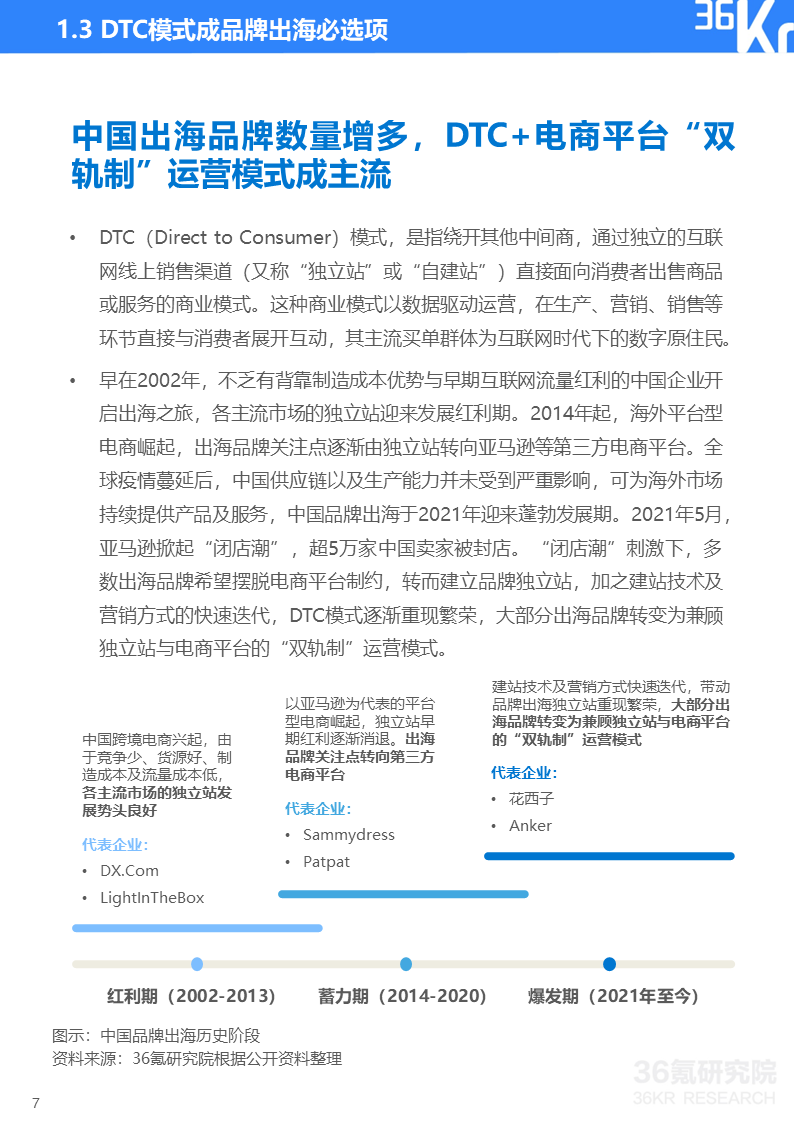 1.3 DTC模式成品牌出海必选项

36Kr

中国出海品牌数量增多，DTC+电商平台“双轨制”运营模式成主流

• DTC（Direct to Consumer）模式，是指绕开其他中间商，通过独立的互联网线上销售渠道（又称“独立站”或“自建站”）直接面向消费者出售商品或服务的商业模式。这种商业模式以数据驱动运营，在生产、营销、销售等环节直接与消费者展开互动，其主流买单群体为互联网时代下的数字原住民。

• 早在2002年，不乏有背靠制造成本优势与早期互联网流量红利的中国企业开启出海之旅，各主流市场的独立站迎来发展红利期。2014年起，海外平台型电商崛起，出海品牌关注点逐渐由独立站转向亚马逊等第三方电商平台。全球疫情蔓延后，中国供应链以及生产能力并未受到严重影响，可为海外市场持续提供产品及服务，中国品牌出海于2021年迎来蓬勃发展期。2021年5月，亚马逊掀起“闭店潮”，超5万家中国卖家被封店。“闭店潮”刺激下，多数出海品牌希望摆脱电商平台制约，转而建立品牌独立站，加之建站技术及营销方式的快速迭代，DTC模式逐渐重现繁荣，大部分出海品牌转变为兼顾独立站与电商平台的“双轨制”运营模式。

中国跨境电商兴起，由于竞争少、货源好、制造成本及流量成本低，各主流市场的独立站发展势头良好

代表企业：
• DX.Com
• LightInTheBox

以亚马逊为代表的平台型电商崛起，独立站早期红利逐渐消退。出海品牌关注点转向第三方电商平台

代表企业：
• Sammydress
• Patpat

建站技术及营销方式快速迭代，带动品牌出海独立站重现繁荣，大部分出海品牌转变为兼顾独立站与电商平台的“双轨制”运营模式

代表企业：
• 花西子
• Anker

红利期（2002-2013） 蓄力期（2014-2020） 爆发期（2021年至今）

图示：中国品牌出海历史阶段
资料来源：36氪研究院根据公开资料整理

36氪研究院
36KR RESEARCH

7